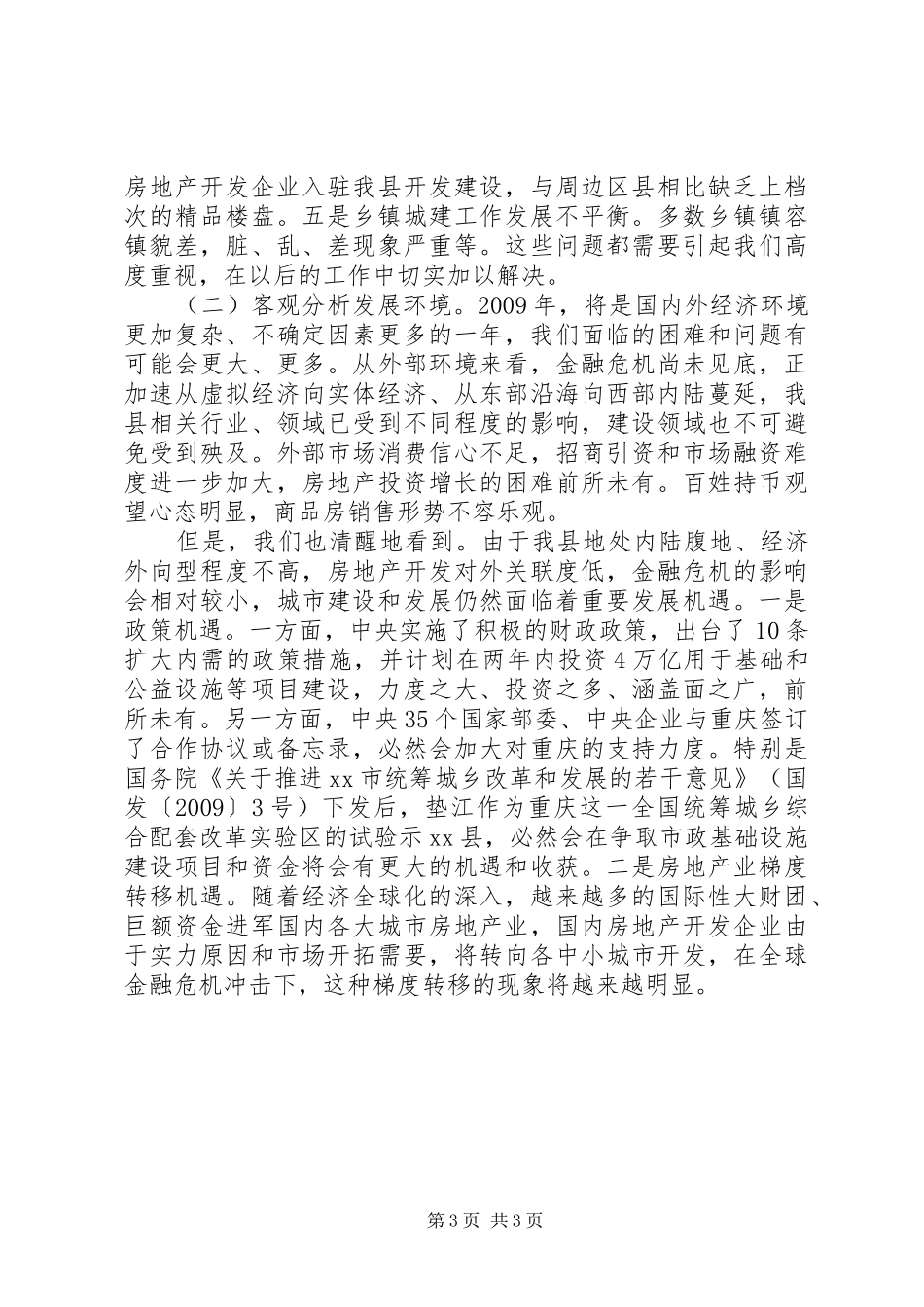 房地产开发企业入驻我县开发建设，与周边区县相比缺乏上档次的精品楼盘。五是乡镇城建工作发展不平衡。多数乡镇镇容镇貌差，脏、乱、差现象严重等。这些问题都需要引起我们高度重视，在以后的工作中切实加以解决。

（二）客观分析发展环境。2009年，将是国内外经济环境更加复杂、不确定因素更多的一年，我们面临的困难和问题有可能会更大、更多。从外部环境来看，金融危机尚未见底，正加速从虚拟经济向实体经济、从东部沿海向西部内陆蔓延，我县相关行业、领域已受到不同程度的影响，建设领域也不可避免受到殃及。外部市场消费信心不足，招商引资和市场融资难度进一步加大，房地产投资增长的困难前所未有。百姓持币观望心态明显，商品房销售形势不容乐观。

但是，我们也清醒地看到。由于我县地处内陆腹地、经济外向型程度不高，房地产开发对外关联度低，金融危机的影响会相对较小，城市建设和发展仍然面临着重要发展机遇。一是政策机遇。一方面，中央实施了积极的财政政策，出台了10条扩大内需的政策措施，并计划在两年内投资4万亿用于基础和公益设施等项目建设，力度之大、投资之多、涵盖面之广，前所未有。另一方面，中央35个国家部委、中央企业与重庆签订了合作协议或备忘录，必然会加大对重庆的支持力度。特别是国务院《关于推进xx市统筹城乡改革和发展的若干意见》（国发〔2009〕3号）下发后，垫江作为重庆这一全国统筹城乡综合配套改革实验区的试验示xx县，必然会在争取市政基础设施建设项目和资金将会有更大的机遇和收获。二是房地产业梯度转移机遇。随着经济全球化的深入，越来越多的国际性大财团、巨额资金进军国内各大城市房地产业，国内房地产开发企业由于实力原因和市场开拓需要，将转向各中小城市开发，在全球金融危机冲击下，这种梯度转移的现象将越来越明显。

第3页 共3页